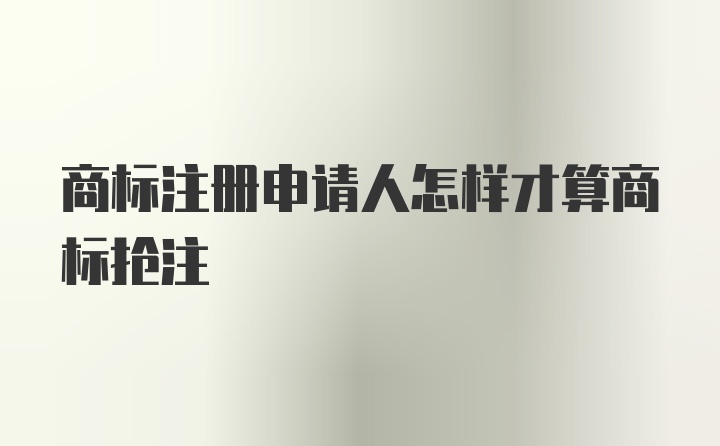 商标注册申请人怎样才算商标抢注